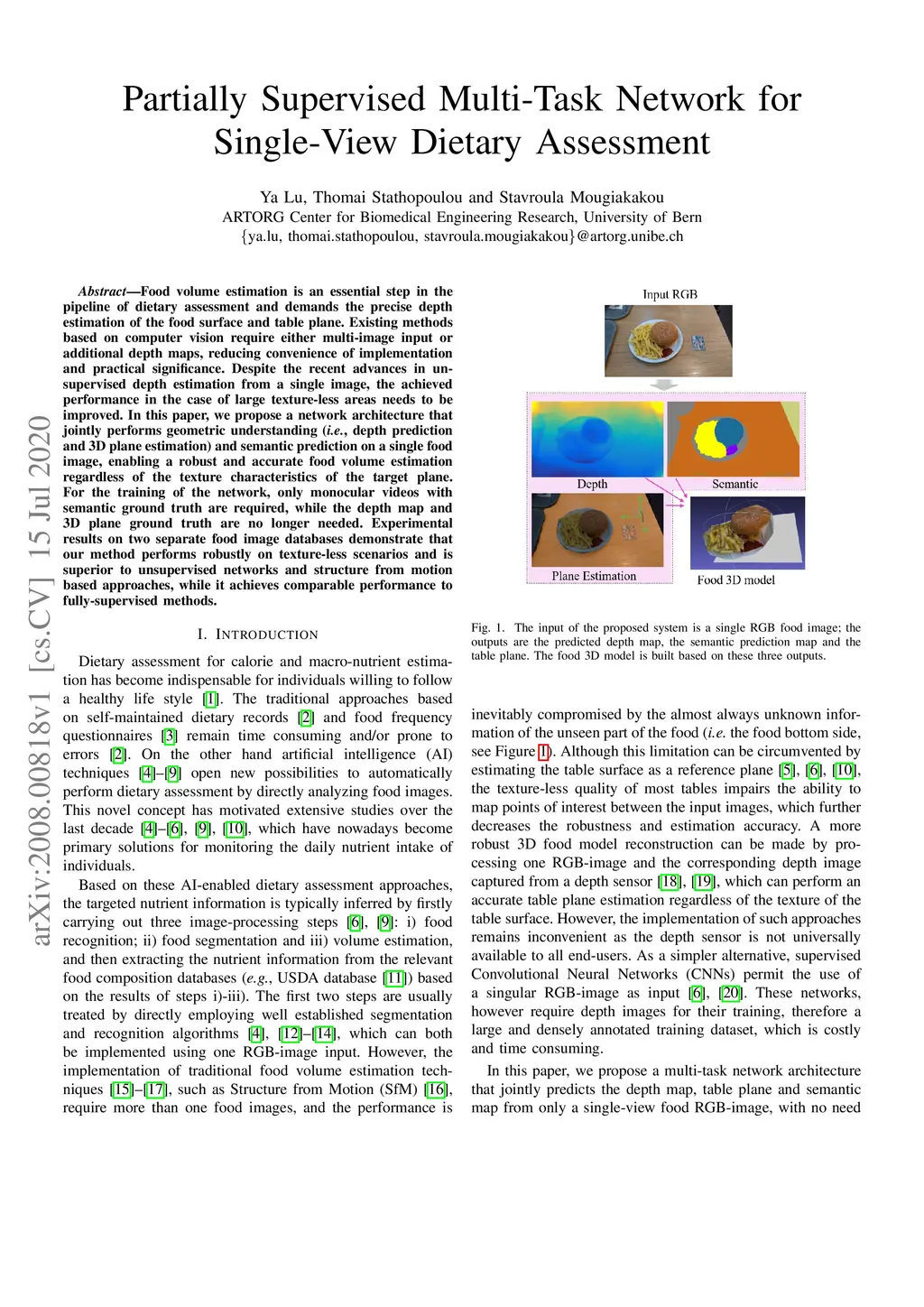 Partially Supervised Multi-Task Network for Single-View Dietary Assessment

Ya Lu, Thomai Stathopoulou and Stavroula Mougiakakou
ARTORG Center for Biomedical Engineering Research, University of Bern
{ya.lu, thomai.stathopoulou, stavroula.mougiakakou}@artorg.unibe.ch

arXiv:2008.00818v1 [cs.CV] 15 Jul 2020

Abstract—Food volume estimation is an essential step in the pipeline of dietary assessment and demands the precise depth estimation of the food surface and table plane. Existing methods based on computer vision require either multi-image input or additional depth maps, reducing convenience of implementation and practical significance. Despite the recent advances in unsupervised depth estimation from a single image, the achieved performance in the case of large texture-less areas needs to be improved. In this paper, we propose a network architecture that jointly performs geometric understanding (i.e., depth prediction and 3D plane estimation) and semantic prediction on a single food image, enabling a robust and accurate food volume estimation regardless of the texture characteristics of the target plane. For the training of the network, only monocular videos with semantic ground truth are required, while the depth map and 3D plane ground truth are no longer needed. Experimental results on two separate food image databases demonstrate that our method performs robustly on texture-less scenarios and is superior to unsupervised networks and structure from motion based approaches, while it achieves comparable performance to fully-supervised methods.

I. INTRODUCTION

Dietary assessment for calorie and macro-nutrient estimation has become indispensable for individuals willing to follow a healthy life style [1]. The traditional approaches based on self-maintained dietary records [2] and food frequency questionnaires [3] remain time consuming and/or prone to errors [2]. On the other hand artificial intelligence (AI) techniques [4]–[9] open new possibilities to automatically perform dietary assessment by directly analyzing food images. This novel concept has motivated extensive studies over the last decade [4]–[6], [9], [10], which have nowadays become primary solutions for monitoring the daily nutrient intake of individuals.

Based on these AI-enabled dietary assessment approaches, the targeted nutrient information is typically inferred by firstly carrying out three image-processing steps [6], [9]: i) food recognition; ii) food segmentation and iii) volume estimation, and then extracting the nutrient information from the relevant food composition databases (e.g., USDA database [11]) based on the results of steps i)-iii). The first two steps are usually treated by directly employing well established segmentation and recognition algorithms [4], [12]–[14], which can both be implemented using one RGB-image input. However, the implementation of traditional food volume estimation techniques [15]–[17], such as Structure from Motion (SfM) [16], require more than one food images, and the performance is

Input RGB
Depth
Semantic
Plane Estimation
Food 3D model

Fig. 1. The input of the proposed system is a single RGB food image; the outputs are the predicted depth map, the semantic prediction map and the table plane. The food 3D model is built based on these three outputs.

inevitably compromised by the almost always unknown information of the unseen part of the food (i.e. the food bottom side, see Figure 1). Although this limitation can be circumvented by estimating the table surface as a reference plane [5], [6], [10], the texture-less quality of most tables impairs the ability to map points of interest between the input images, which further decreases the robustness and estimation accuracy. A more robust 3D food model reconstruction can be made by processing one RGB-image and the corresponding depth image captured from a depth sensor [18], [19], which can perform an accurate table plane estimation regardless of the texture of the table surface. However, the implementation of such approaches remains inconvenient as the depth sensor is not universally available to all end-users. As a simpler alternative, supervised Convolutional Neural Networks (CNNs) permit the use of a singular RGB-image as input [6], [20]. These networks, however require depth images for their training, therefore a large and densely annotated training dataset, which is costly and time consuming.

In this paper, we propose a multi-task network architecture that jointly predicts the depth map, table plane and semantic map from only a single-view food RGB-image, with no need